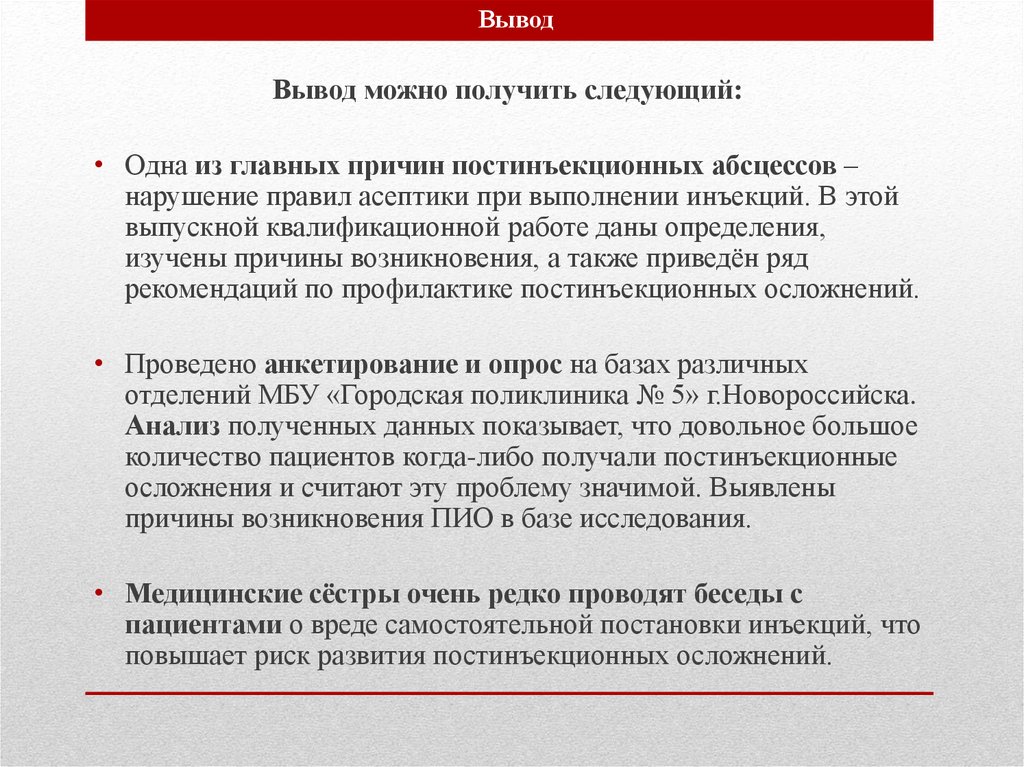 Вывод

Вывод можно получить следующий:

• Одна из главных причин постинъекционных абсцессов – нарушение правил асептики при выполнении инъекций. В этой выпускной квалификационной работе даны определения, изучены причины возникновения, а также приведён ряд рекомендаций по профилактике постинъекционных осложнений.

• Проведено анкетирование и опрос на базах различных отделений МБУ «Городская поликлиника № 5» г.Новороссийска. Анализ полученных данных показывает, что довольное большое количество пациентов когда-либо получали постинъекционные осложнения и считают эту проблему значимой. Выявлены причины возникновения ПИО в базе исследования.

• Медицинские сёстры очень редко проводят беседы с пациентами о вреде самостоятельной постановки инъекций, что повышает риск развития постинъекционных осложнений.